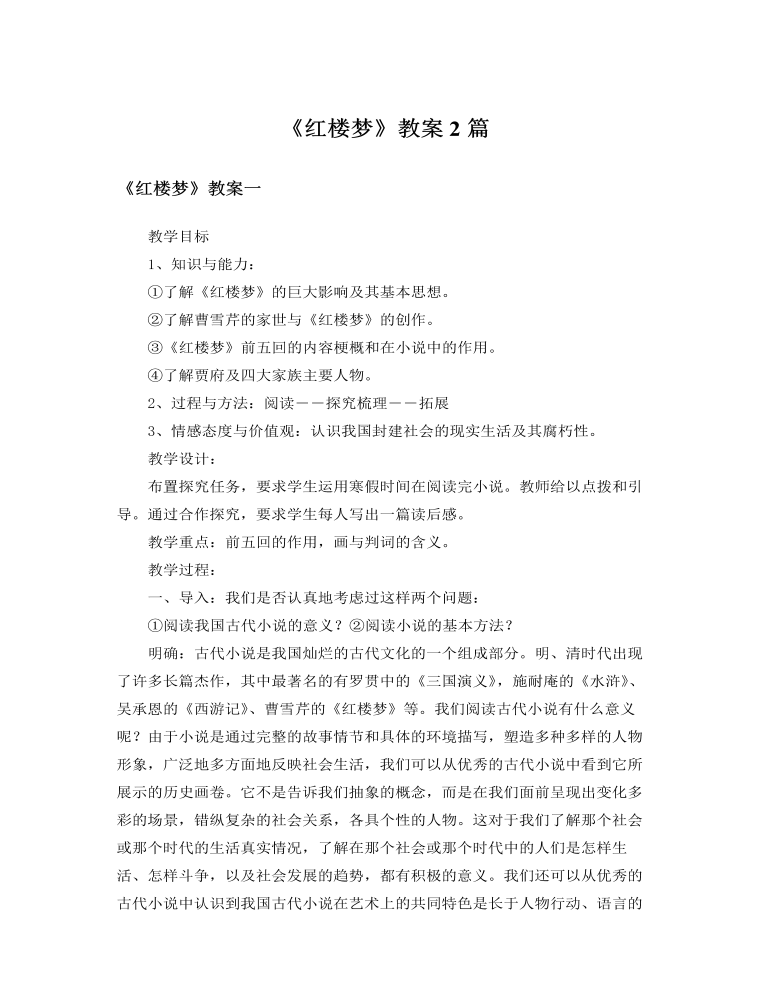 《红楼梦》教案2篇

《红楼梦》教案一

教学目标

1、知识与能力：

①了解《红楼梦》的巨大影响及其基本思想。

②了解曹雪芹的家世与《红楼梦》的创作。

③《红楼梦》前五回的内容梗概和在小说中的作用。

④了解贾府及四大家族主要人物。

2、过程与方法：阅读——探究梳理——拓展

3、情感态度与价值观：认识我国封建社会的现实生活及其腐朽性。

教学设计：

布置探究任务，要求学生运用寒假时间在阅读完小说。教师给以点拨和引导。通过合作探究，要求学生每人写出一篇读后感。

教学重点：前五回的作用，画与判词的含义。

教学过程：

一、导入：我们是否认真地考虑过这样两个问题：

①阅读我国古代小说的意义？②阅读小说的基本方法？

明确：古代小说是我国灿烂的古代文化的一个组成部分。明、清时代出现了许多长篇杰作，其中最著名的有罗贯中的《三国演义》，施耐庵的《水浒》、吴承恩的《西游记》、曹雪芹的《红楼梦》等。我们阅读古代小说有什么意义呢？由于小说是通过完整的故事情节和具体的环境描写，塑造多种多样的人物形象，广泛地多方面地反映社会生活，我们可以从优秀的古代小说中看到它所展示的历史画卷。它不是告诉我们抽象的概念，而是在我们面前呈现出变化多彩的场景，错纵复杂的社会关系，各具个性的人物。这对于我们了解那个社会或那个时代的生活真实情况，了解在那个社会或那个时代中的人们是怎样生活、怎样斗争，以及社会发展的趋势，都有积极的意义。我们还可以从优秀的古代小说中认识到我国古代小说在艺术上的共同特色是长于人物行动、语言的